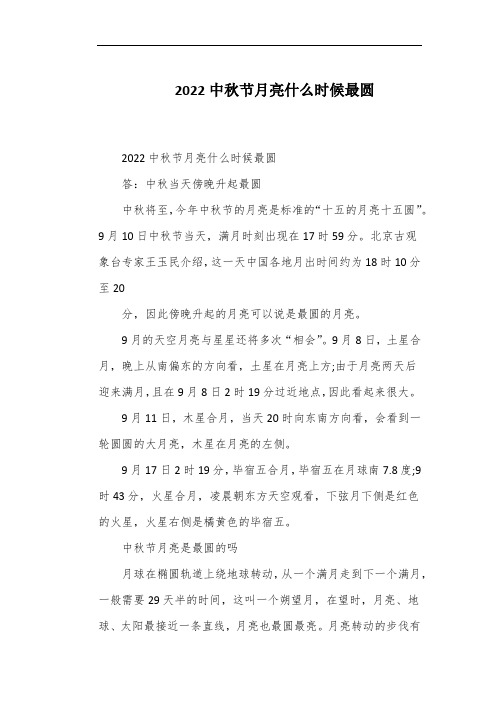 2022 中秋节月亮什么时候最圆

2022 中秋节月亮什么时候最圆

答：中秋当天傍晚升起最圆

中秋将至，今年中秋节的月亮是标准的“十五的月亮十五圆”。9 月 10 日中秋节当天，满月时刻出现在 17 时 59 分。北京古观象台专家王玉民介绍，这一天中国各地月出时间约为 18 时 10 分至 20

分，因此傍晚升起的月亮可以说是最圆的月亮。

9 月的天空月亮与星星还将多次“相会”。9 月 8 日，土星合月，晚上从南偏东的方向看，土星在月亮上方;由于月亮两天后迎来满月，且在 9 月 8 日 2 时 19 分过近地点，因此看起来很大。

9 月 11 日，木星合月，当天 20 时向东南方向看，会看到一轮圆圆的大月亮，木星在月亮的左侧。

9 月 17 日 2 时 19 分，毕宿五合月，毕宿五在月球南 7.8 度;9 时 43 分，火星合月，凌晨朝东方天空观看，下弦月下侧是红色的火星，火星右侧是橘黄色的毕宿五。

中秋节月亮是最圆的吗

月球在椭圆轨道上绕地球转动，从一个满月走到下一个满月，一般需要 29 天半的时间，这叫一个朔望月，在望时，月亮、地球、太阳最接近一条直线，月亮也最圆最亮。月亮转动的步伐有